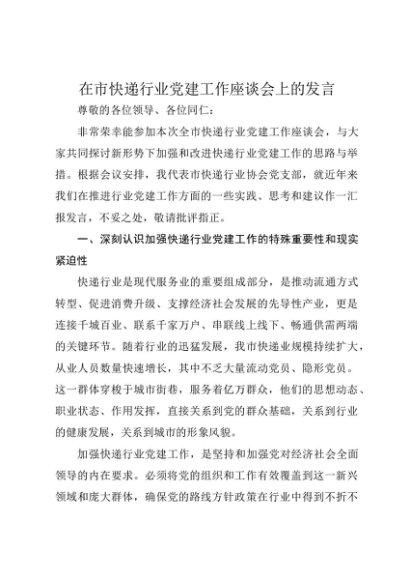 在市快递行业党建工作座谈会上的发言

尊敬的各位领导、各位同仁：

非常荣幸能参加本次全市快递行业党建工作座谈会，与大家共同探讨新形势下加强和改进快递行业党建工作的思路与举措。根据会议安排，我代表市快递行业协会党支部，就近年来我们在推进行业党建工作方面的一些实践、思考和建议作一汇报发言，不妥之处，敬请批评指正。

一、深刻认识加强快递行业党建工作的特殊重要性和现实紧迫性

快递行业是现代服务业的重要组成部分，是推动流通方式转型、促进消费升级、支撑经济社会发展的先导性产业，更是连接千城百业、联系千家万户、串联线上线下、畅通供需两端的关键环节。随着行业的迅猛发展，我市快递业规模持续扩大，从业人员数量快速增长，其中不乏大量流动党员、隐形党员。这一群体穿梭于城市街巷，服务着亿万群众，他们的思想动态、职业状态、作用发挥，直接关系到党的群众基础，关系到行业的健康发展，关系到城市的形象风貌。

加强快递行业党建工作，是坚持和加强党对经济社会全面领导的内在要求。必须将党的组织和工作有效覆盖到这一新兴领域和庞大群体，确保党的路线方针政策在行业中得到不折不